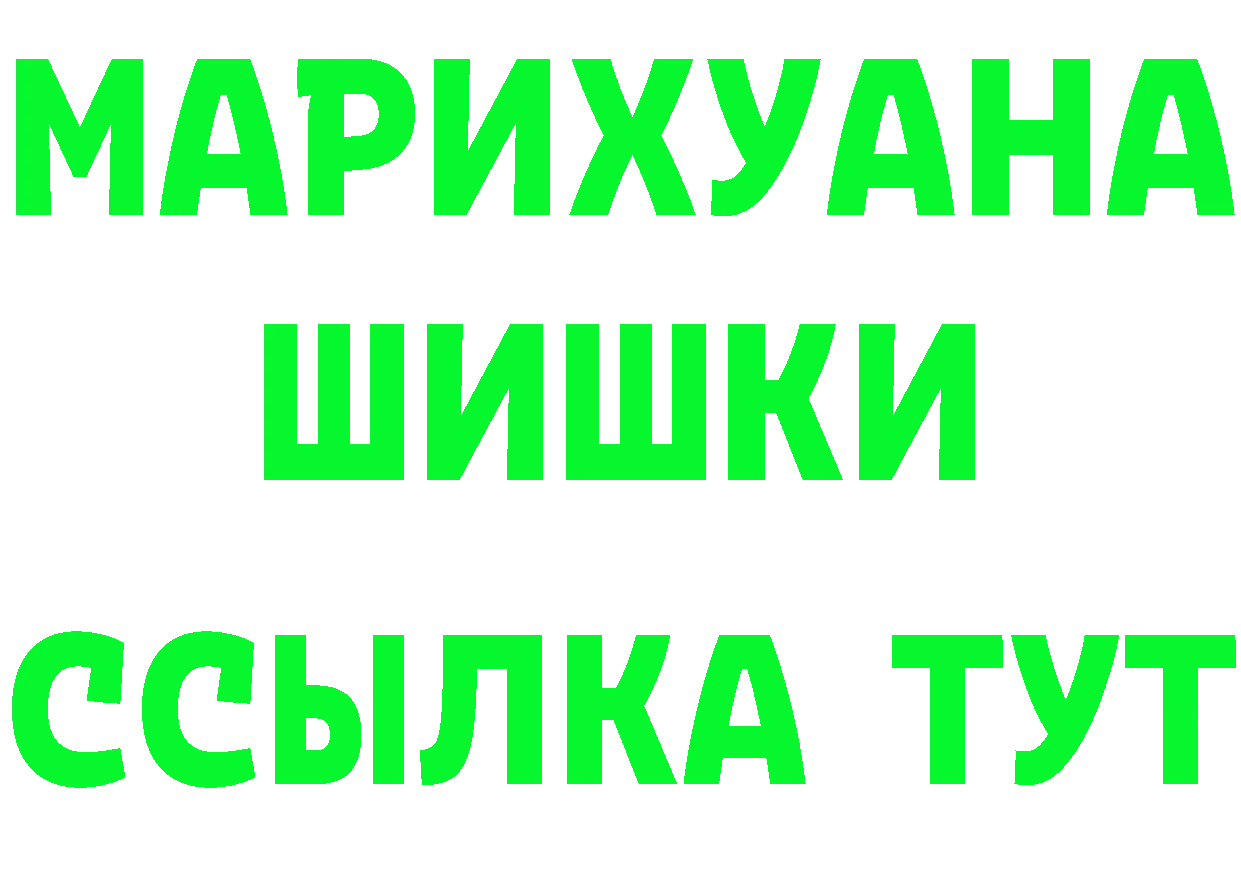 МАРИХУАНА
ШИШКИ
ССЫЛКА ТУТ